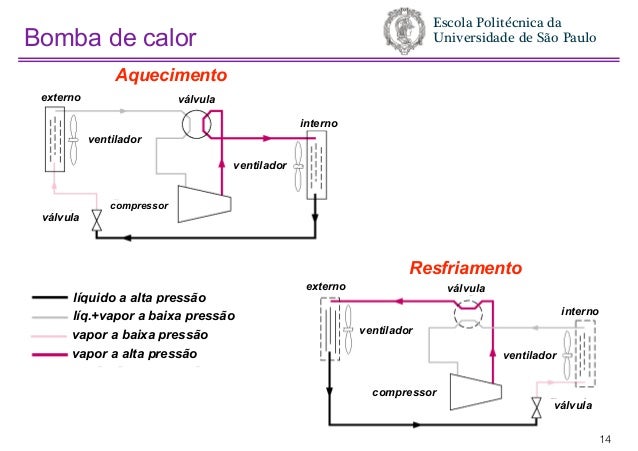 Bomba de calor

Escola Politécnica da Universidade de São Paulo

Aquecimento

externo

válvula

interno

ventilador

ventilador

compressor

válvula

Resfriamento

externo

válvula

interno

ventilador

ventilador

compressor

válvula

líquido a alta pressão

líq.+vapor a baixa pressão

vapor a baixa pressão

vapor a alta pressão

14